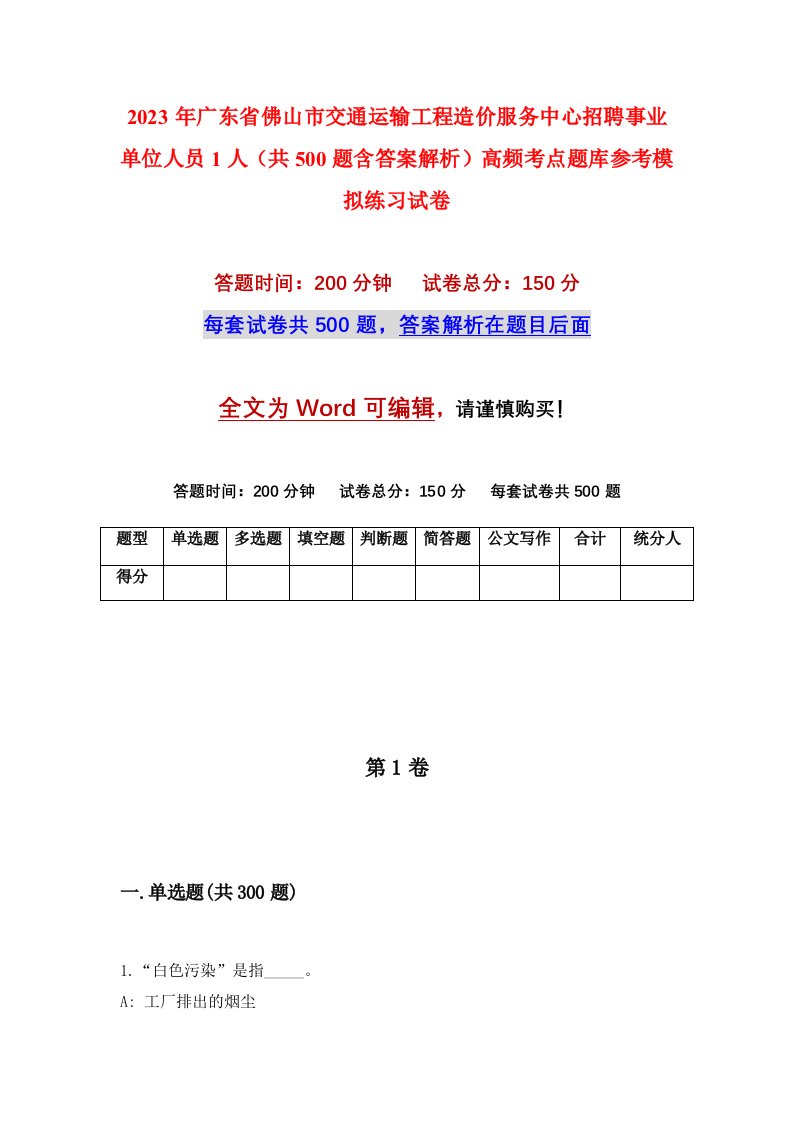 2023年广东省佛山市交通运输工程造价服务中心招聘事业单位人员1人（共500题含答案解析）高频考点题库参考模拟练习试卷

答题时间：200分钟　试卷总分：150分

每套试卷共500题，答案解析在题目后面

全文为Word可编辑，请谨慎购买！

答题时间：200分钟　试卷总分：150分　每套试卷共500题

| 题型 | 单选题 | 多选题 | 填空题 | 判断题 | 简答题 | 公文写作 | 合计 | 统分人 |
|---|---|---|---|---|---|---|---|---|
| 得分 | | | | | | | | |

第1卷

一.单选题(共300题)

1.“白色污染”是指_____。

A: 工厂排出的烟尘